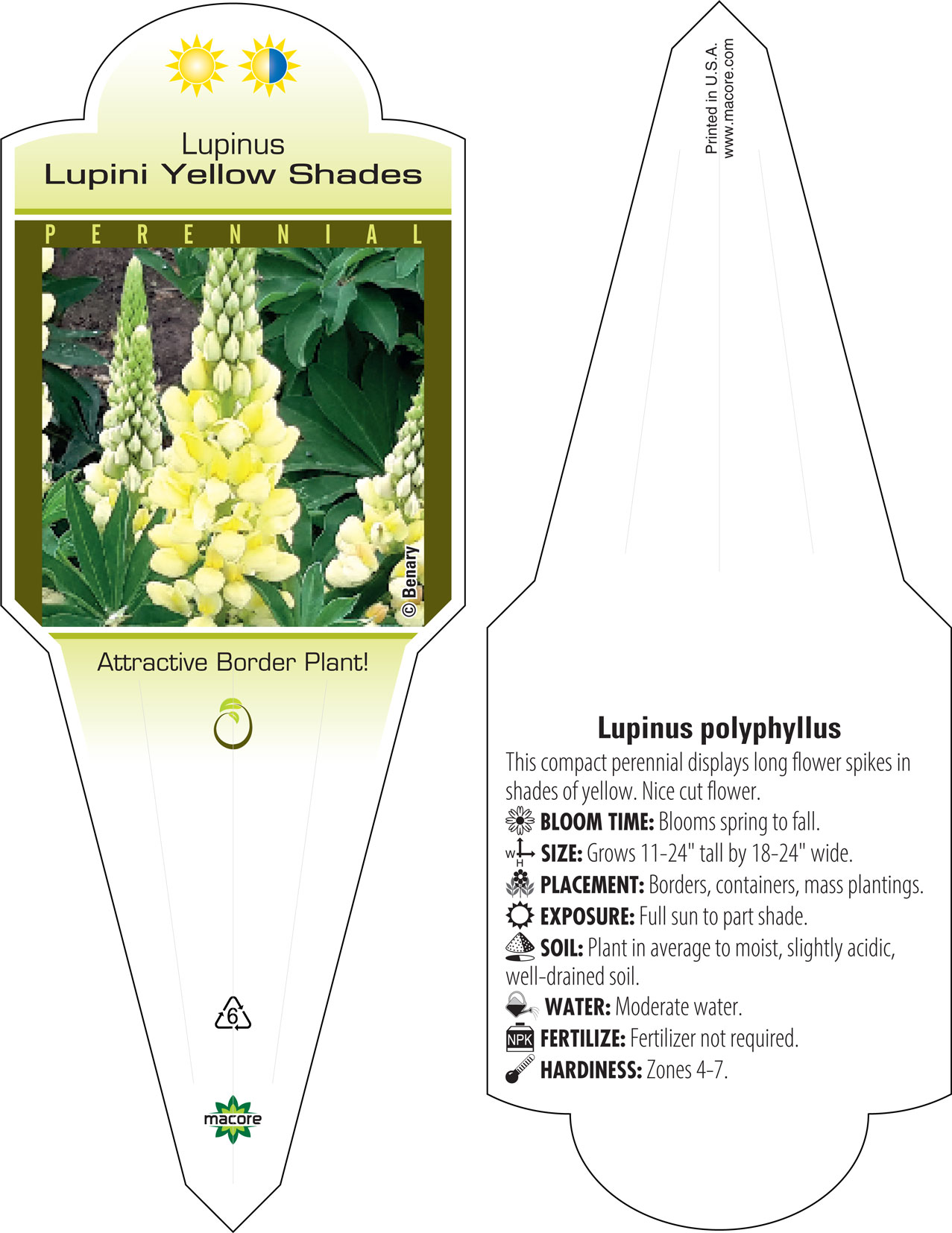 Lupinus
Lupini Yellow Shades

PERENNIAL

© Benary

Attractive Border Plant!

6

macore

Printed in U.S.A.
www.macore.com

Lupinus polyphyllus

This compact perennial displays long flower spikes in shades of yellow. Nice cut flower.

BLOOM TIME: Blooms spring to fall.

W H SIZE: Grows 11-24" tall by 18-24" wide.

PLACEMENT: Borders, containers, mass plantings.

EXPOSURE: Full sun to part shade.

SOIL: Plant in average to moist, slightly acidic, well-drained soil.

WATER: Moderate water.

NPK FERTILIZE: Fertilizer not required.

HARDINESS: Zones 4-7.